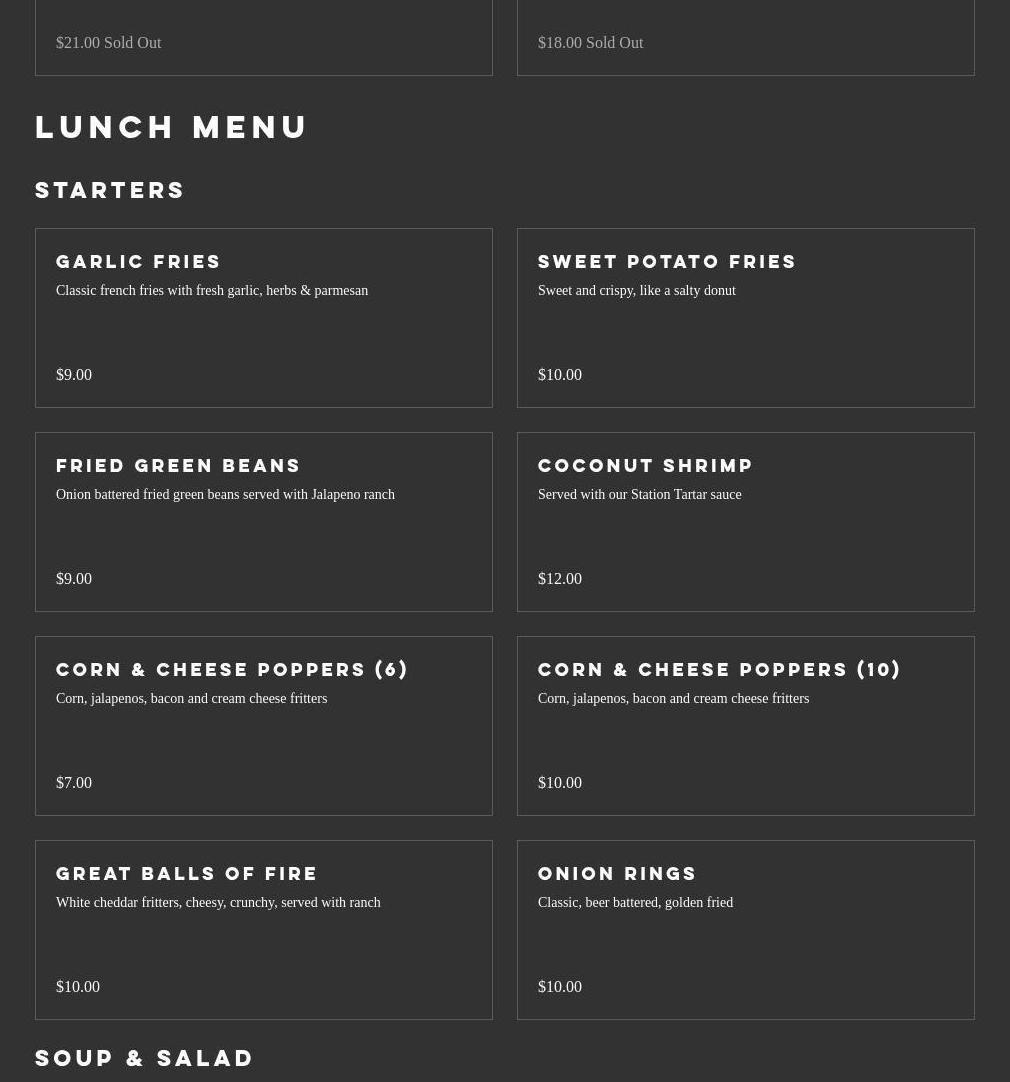 $21.00 Sold Out

$18.00 Sold Out

LUNCH MENU

STARTERS

GARLIC FRIES
Classic french fries with fresh garlic, herbs & parmesan
$9.00

SWEET POTATO FRIES
Sweet and crispy, like a salty donut
$10.00

FRIED GREEN BEANS
Onion battered fried green beans served with Jalapeno ranch
$9.00

COCONUT SHRIMP
Served with our Station Tartar sauce
$12.00

CORN & CHEESE POPPERS (6)
Corn, jalapenos, bacon and cream cheese fritters
$7.00

CORN & CHEESE POPPERS (10)
Corn, jalapenos, bacon and cream cheese fritters
$10.00

GREAT BALLS OF FIRE
White cheddar fritters, cheesy, crunchy, served with ranch
$10.00

ONION RINGS
Classic, beer battered, golden fried
$10.00

SOUP & SALAD